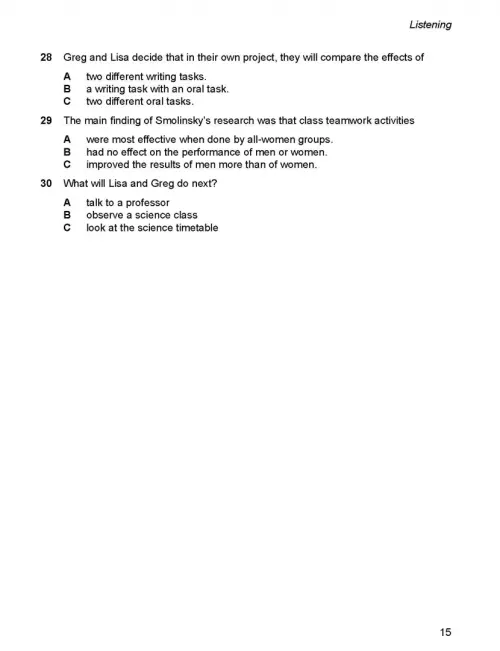 Listening

28 Greg and Lisa decide that in their own project, they will compare the effects of

A two different writing tasks.
B a writing task with an oral task.
C two different oral tasks.

29 The main finding of Smolinsky's research was that class teamwork activities

A were most effective when done by all-women groups.
B had no effect on the performance of men or women.
C improved the results of men more than of women.

30 What will Lisa and Greg do next?

A talk to a professor
B observe a science class
C look at the science timetable

15